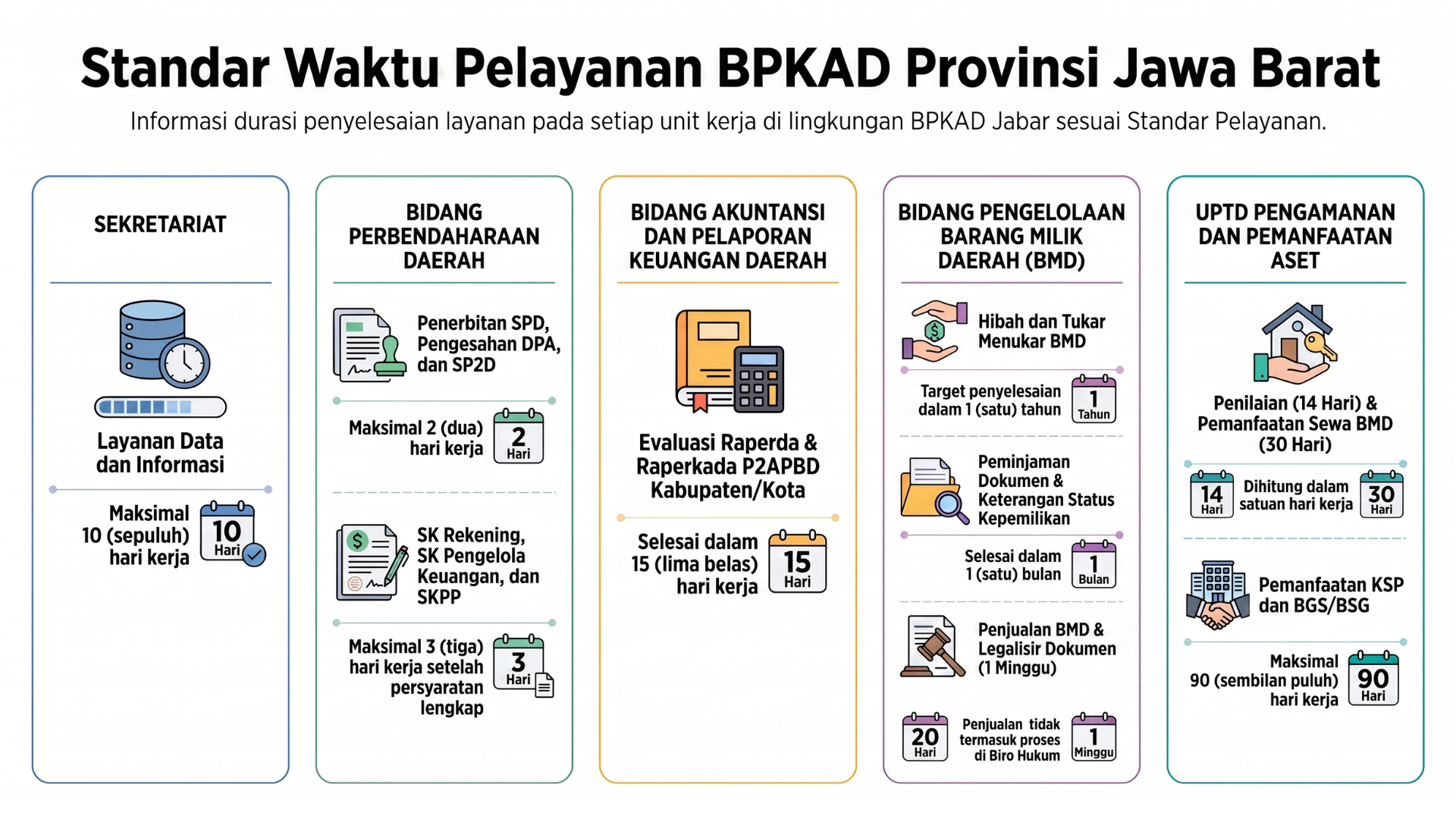 Standar Waktu Pelayanan BPKAD Provinsi Jawa Barat

Informasi durasi penyelesaian layanan pada setiap unit kerja di lingkungan BPKAD Jabar sesuai Standar Pelayanan.

SEKRETARIAT

Layanan Data dan Informasi

Maksimal 10 (sepuluh) hari kerja

10 Hari

BIDANG PERBENDAHARAAN DAERAH

Penerbitan SPD, Pengesahan DPA, dan SP2D

Maksimal 2 (dua) hari kerja

2 Hari

SK Rekening, SK Pengelola Keuangan, dan SKPP

Maksimal 3 (tiga) hari kerja setelah persyaratan lengkap

3 Hari

BIDANG AKUNTANSI DAN PELAPORAN KEUANGAN DAERAH

Evaluasi Raperda & Raperkada P2APBD Kabupaten/Kota

Selesai dalam 15 (lima belas) hari kerja

15 Hari

BIDANG PENGELOLAAN BARANG MILIK DAERAH (BMD)

Hibah dan Tukar Menukar BMD

Target penyelesaian dalam 1 (satu) tahun

1 Tahun

Peminjaman Dokumen & Keterangan Status Kepemilikan

Selesai dalam 1 (satu) bulan

1 Bulan

Penjualan BMD & Legalisir Dokumen (1 Minggu)

20 Hari

Penjualan tidak termasuk proses di Biro Hukum

1 Minggu

UPTD PENGAMANAN DAN PEMANFAATAN ASET

Penilaian (14 Hari) & Pemanfaatan Sewa BMD (30 Hari)

14 Hari

Dihitung dalam satuan hari kerja

30 Hari

Pemanfaatan KSP dan BGS/BSG

Maksimal 90 (sembilan puluh) hari kerja

90 Hari